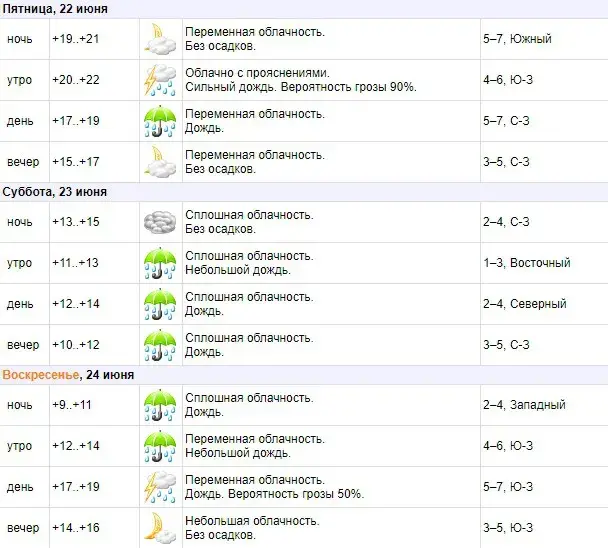 Пятница, 22 июня

| | | | |
|---|---|---|---|
| ночь | +19..+21 | Переменная облачность. Без осадков. | 5–7, Южный |
| утро | +20..+22 | Облачно с прояснениями. Сильный дождь. Вероятность грозы 90%. | 4–6, Ю-З |
| день | +17..+19 | Переменная облачность. Дождь. | 5–7, С-З |
| вечер | +15..+17 | Переменная облачность. Без осадков. | 3–5, С-З |

Суббота, 23 июня

| | | | |
|---|---|---|---|
| ночь | +13..+15 | Сплошная облачность. Без осадков. | 2–4, С-З |
| утро | +11..+13 | Сплошная облачность. Небольшой дождь. | 1–3, Восточный |
| день | +12..+14 | Сплошная облачность. Дождь. | 2–4, Северный |
| вечер | +10..+12 | Сплошная облачность. Дождь. | 3–5, С-З |

Воскресенье, 24 июня

| | | | |
|---|---|---|---|
| ночь | +9..+11 | Сплошная облачность. Дождь. | 2–4, Западный |
| утро | +12..+14 | Переменная облачность. Небольшой дождь. | 4–6, Ю-З |
| день | +17..+19 | Переменная облачность. Дождь. Вероятность грозы 50%. | 5–7, Ю-З |
| вечер | +14..+16 | Небольшая облачность. Без осадков. | 3–5, Ю-З |